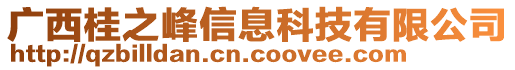 广西桂之峰信息科技有限公司
http://qzbilldan.cn.coovee.com